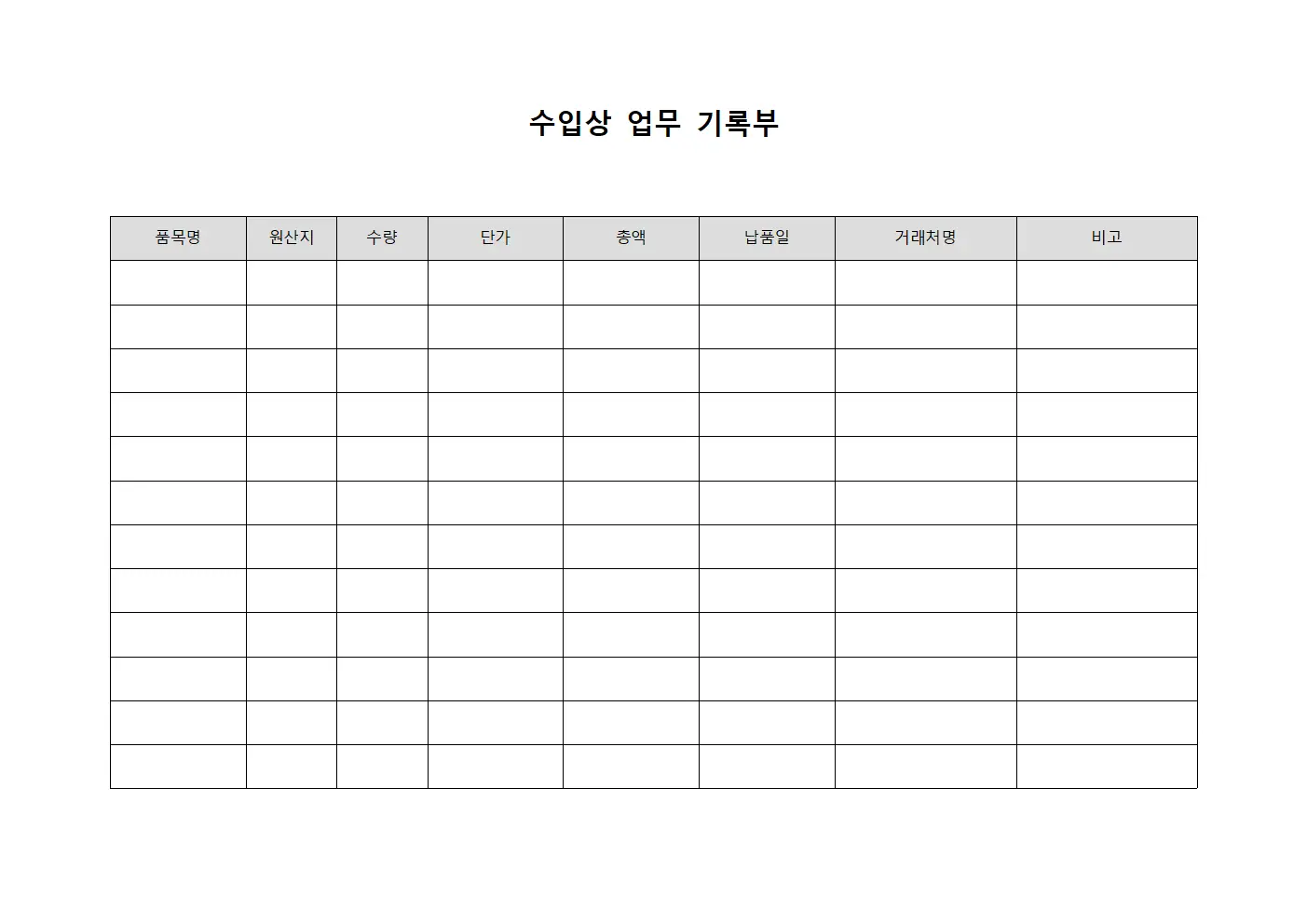 수입상 업무 기록부

| 품목명 | 원산지 | 수량 | 단가 | 총액 | 납품일 | 거래처명 | 비고 |
|---|---|---|---|---|---|---|---|
| | | | | | | | |
| | | | | | | | |
| | | | | | | | |
| | | | | | | | |
| | | | | | | | |
| | | | | | | | |
| | | | | | | | |
| | | | | | | | |
| | | | | | | | |
| | | | | | | | |
| | | | | | | | |
| | | | | | | | |